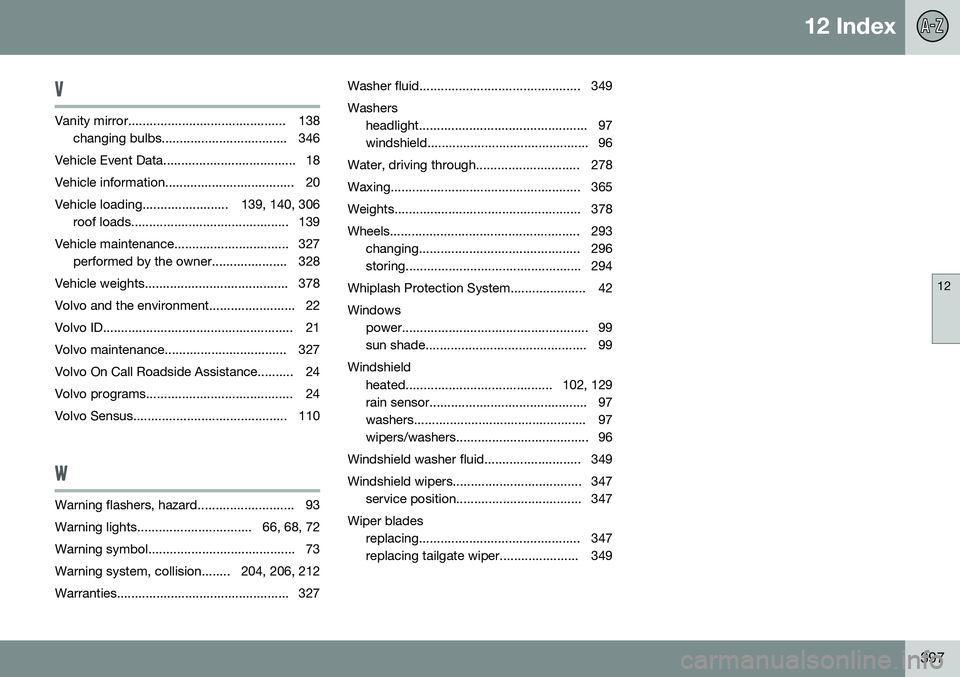 12 Index

A-Z

V

Vanity mirror............................................ 138
changing bulbs................................... 346

Vehicle Event Data..................................... 18

Vehicle information.................................... 20

Vehicle loading........................ 139, 140, 306
roof loads............................................ 139

Vehicle maintenance................................ 327
performed by the owner..................... 328

Vehicle weights........................................ 378

Volvo and the environment........................ 22

Volvo ID..................................................... 21

Volvo maintenance.................................. 327

Volvo On Call Roadside Assistance.......... 24

Volvo programs......................................... 24

Volvo Sensus........................................... 110

W

Warning flashers, hazard........................... 93

Warning lights................................ 66, 68, 72

Warning symbol......................................... 73

Warning system, collision........ 204, 206, 212

Warranties................................................ 327

Washer fluid............................................. 349

Washers
headlight............................................... 97
windshield............................................. 96

Water, driving through............................. 278

Waxing..................................................... 365

Weights.................................................... 378

Wheels..................................................... 293
changing............................................. 296
storing................................................. 294

Whiplash Protection System..................... 42

Windows
power.................................................... 99
sun shade............................................. 99

Windshield
heated......................................... 102, 129
rain sensor............................................ 97
washers................................................ 97
wipers/washers..................................... 96

Windshield washer fluid........................... 349

Windshield wipers.................................... 347
service position................................... 347

Wiper blades
replacing............................................. 347
replacing tailgate wiper...................... 349

12

397

carmanualsonline.info